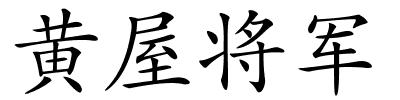 黄屋将军